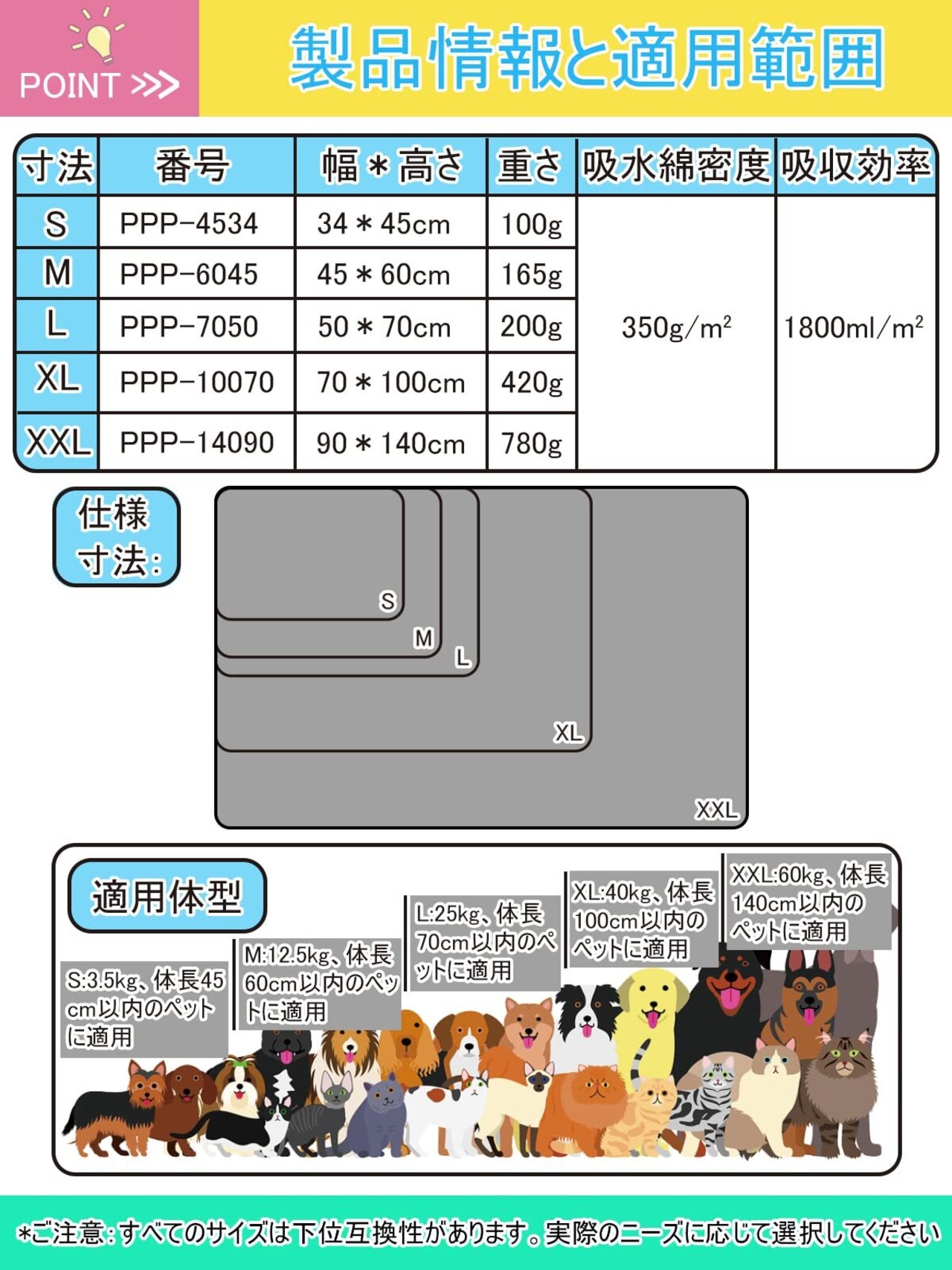 POINT >>>

製品情報と適用範囲

| 寸法 | 番号 | 幅＊高さ | 重さ | 吸水綿密度 | 吸収効率 |
|---|---|---|---|---|---|
| S | PPP-4534 | 34＊45cm | 100g | $350g/m^2$ | $1800ml/m^2$ |
| M | PPP-6045 | 45＊60cm | 165g | | |
| L | PPP-7050 | 50＊70cm | 200g | | |
| XL | PPP-10070 | 70＊100cm | 420g | | |
| XXL | PPP-14090 | 90＊140cm | 780g | | |

仕様寸法:

S
M
L
XL
XXL

適用体型

S:3.5kg、体長45cm以内のペットに適用

M:12.5kg、体長60cm以内のペットに適用

L:25kg、体長70cm以内のペットに適用

XL:40kg、体長100cm以内のペットに適用

XXL:60kg、体長140cm以内のペットに適用

*ご注意:すべてのサイズは下位互換性があります。実際のニーズに応じて選択してください